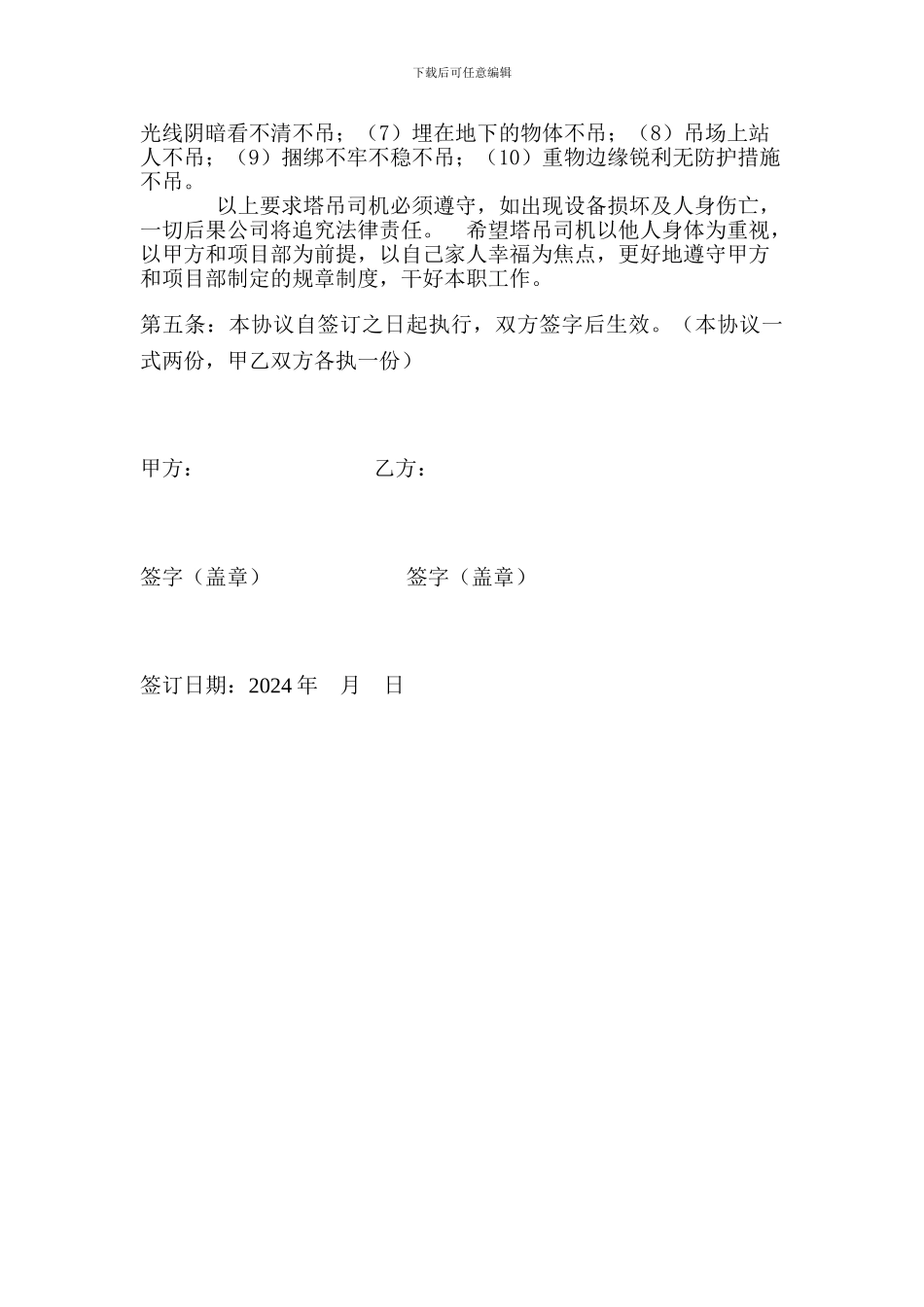 下载后可任意编辑

光线阴暗看不清不吊；（7）埋在地下的物体不吊；（8）吊场上站人不吊；（9）捆绑不牢不稳不吊；（10）重物边缘锐利无防护措施不吊。

以上要求塔吊司机必须遵守，如出现设备损坏及人身伤亡，一切后果公司将追究法律责任。　希望塔吊司机以他人身体为重视，以甲方和项目部为前提，以自己家人幸福为焦点，更好地遵守甲方和项目部制定的规章制度，干好本职工作。

第五条：本协议自签订之日起执行，双方签字后生效。（本协议一式两份，甲乙双方各执一份）

甲方：　　　　　　　乙方：

签字（盖章）　　　　　签字（盖章）

签订日期：2024 年　月　日